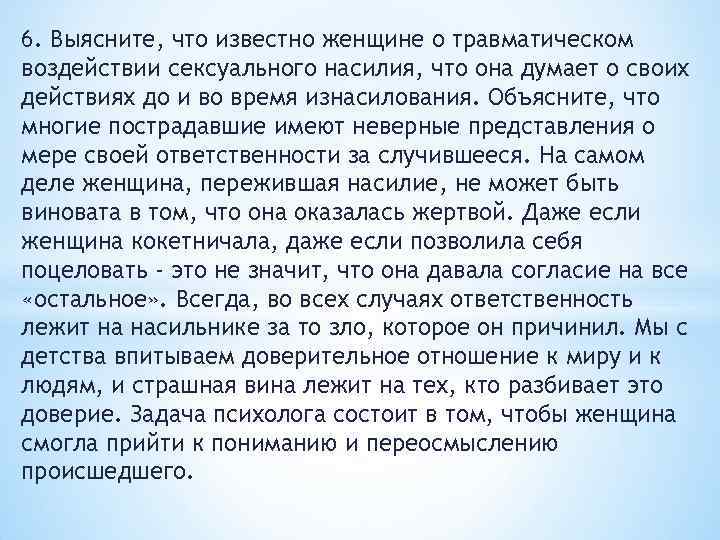 6. Выясните, что известно женщине о травматическом воздействии сексуального насилия, что она думает о своих действиях до и во время изнасилования. Объясните, что многие пострадавшие имеют неверные представления о мере своей ответственности за случившееся. На самом деле женщина, пережившая насилие, не может быть виновата в том, что она оказалась жертвой. Даже если женщина кокетничала, даже если позволила себя поцеловать - это не значит, что она давала согласие на все «остальное». Всегда, во всех случаях ответственность лежит на насильнике за то зло, которое он причинил. Мы с детства впитываем доверительное отношение к миру и к людям, и страшная вина лежит на тех, кто разбивает это доверие. Задача психолога состоит в том, чтобы женщина смогла прийти к пониманию и переосмыслению происшедшего.